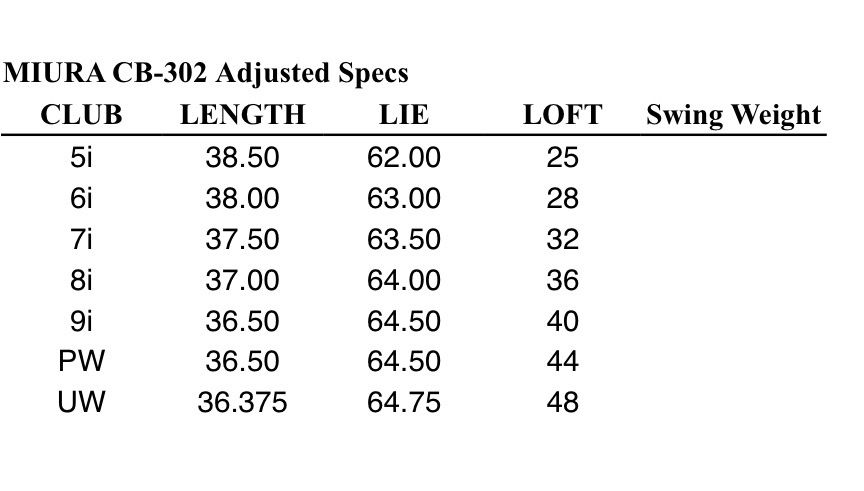 MIURA CB-302 Adjusted Specs

| CLUB | LENGTH | LIE | LOFT | Swing Weight |
|---|---|---|---|---|
| 5i | 38.50 | 62.00 | 25 | |
| 6i | 38.00 | 63.00 | 28 | |
| 7i | 37.50 | 63.50 | 32 | |
| 8i | 37.00 | 64.00 | 36 | |
| 9i | 36.50 | 64.50 | 40 | |
| PW | 36.50 | 64.50 | 44 | |
| UW | 36.375 | 64.75 | 48 | |